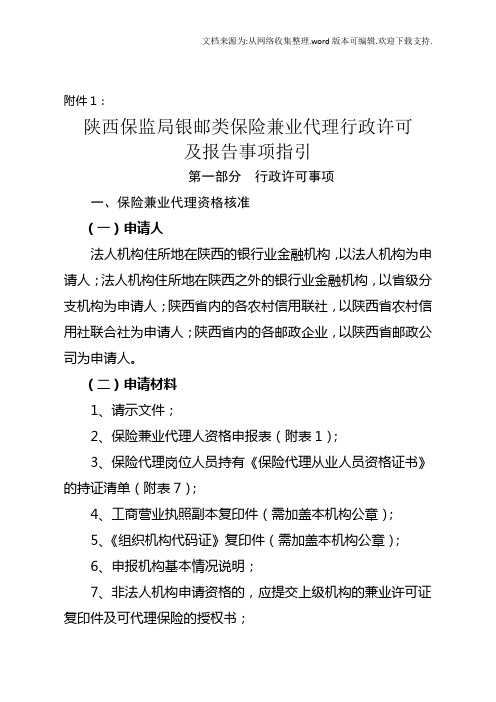 文档来源为:从网络收集整理.word版本可编辑.欢迎下载支持.

附件1：

陕西保监局银邮类保险兼业代理行政许可及报告事项指引

第一部分　行政许可事项

一、保险兼业代理资格核准

（一）申请人

法人机构住所地在陕西的银行业金融机构，以法人机构为申请人；法人机构住所地在陕西之外的银行业金融机构，以省级分支机构为申请人；陕西省内的各农村信用联社，以陕西省农村信用社联合社为申请人；陕西省内的各邮政企业，以陕西省邮政公司为申请人。

（二）申请材料

1、请示文件；

2、保险兼业代理人资格申报表（附表1）；

3、保险代理岗位人员持有《保险代理从业人员资格证书》的持证清单（附表7）；

4、工商营业执照副本复印件（需加盖本机构公章）；

5、《组织机构代码证》复印件（需加盖本机构公章）；

6、申报机构基本情况说明；

7、非法人机构申请资格的，应提交上级机构的兼业许可证复印件及可代理保险的授权书；